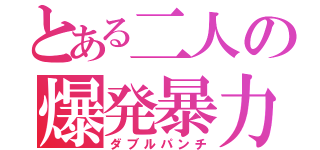 とある二人の
爆発暴力
ダブルパンチ